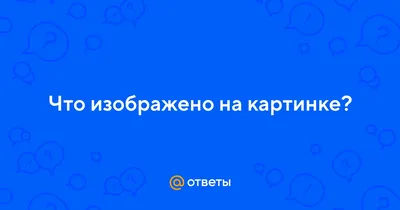 Что изображено на картинке?

@ ответы